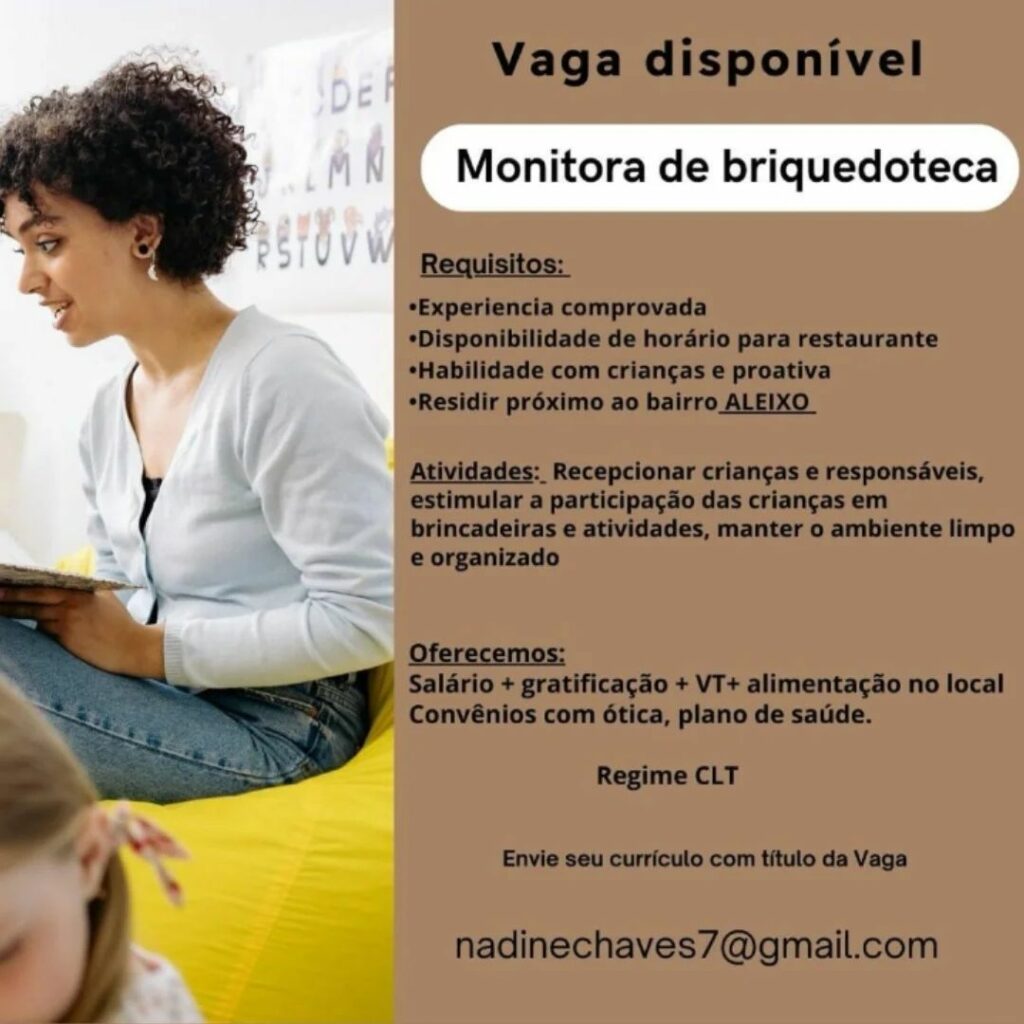 Vaga disponível

Monitora de briquedoteca

Requisitos:

• Experiencia comprovada
• Disponibilidade de horário para restaurante
• Habilidade com crianças e proativa
• Residir próximo ao bairro ALEIXO

Atividades: Recepcionar crianças e responsáveis, estimular a participação das crianças em brincadeiras e atividades, manter o ambiente limpo e organizado

Oferecemos:
Salário + gratificação + VT+ alimentação no local
Convênios com ótica, plano de saúde.

Regime CLT

Envie seu currículo com título da Vaga

nadinechaves7@gmail.com